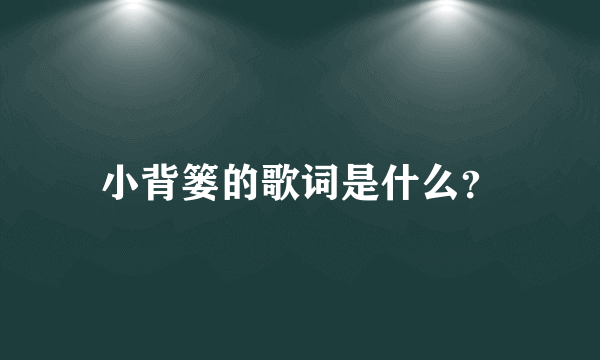 小背篓的歌词是什么?